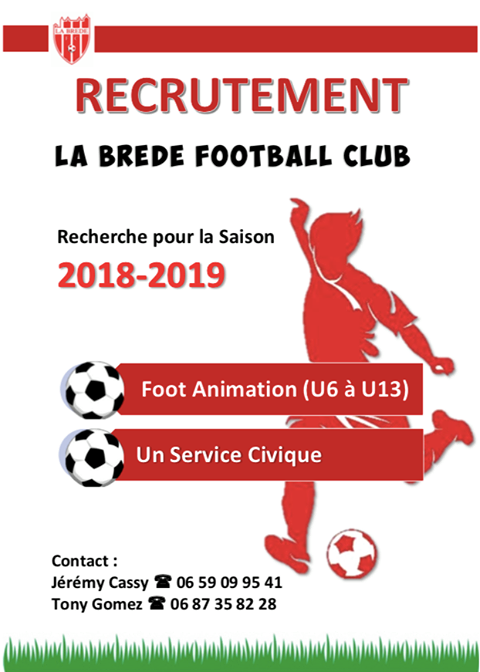 LA BREDE

RECRUTEMENT

LA BREDE FOOTBALL CLUB

Recherche pour la Saison

2018-2019

Foot Animation (U6 à U13)

Un Service Civique

Contact :
Jérémy Cassy ☎ 06 59 09 95 41
Tony Gomez ☎ 06 87 35 82 28